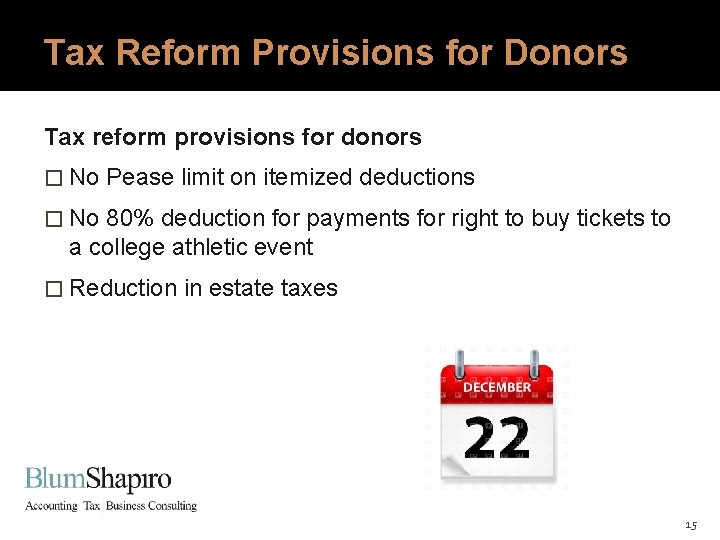 Tax Reform Provisions for Donors

Tax reform provisions for donors

☐ No Pease limit on itemized deductions

☐ No 80% deduction for payments for right to buy tickets to a college athletic event

☐ Reduction in estate taxes

DECEMBER
22

BlumShapiro
Accounting Tax Business Consulting

15